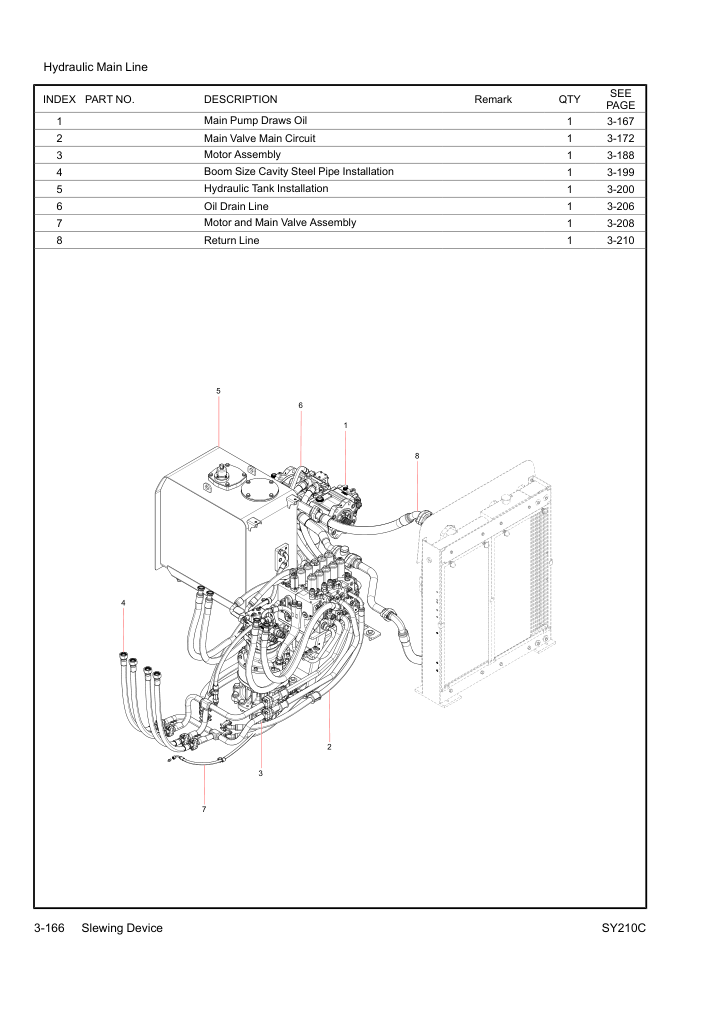 Hydraulic Main Line

| INDEX | PART NO. | DESCRIPTION | Remark | QTY | SEE PAGE |
|---|---|---|---|---|---|
| 1 | | Main Pump Draws Oil | | 1 | 3-167 |
| 2 | | Main Valve Main Circuit | | 1 | 3-172 |
| 3 | | Motor Assembly | | 1 | 3-188 |
| 4 | | Boom Size Cavity Steel Pipe Installation | | 1 | 3-199 |
| 5 | | Hydraulic Tank Installation | | 1 | 3-200 |
| 6 | | Oil Drain Line | | 1 | 3-206 |
| 7 | | Motor and Main Valve Assembly | | 1 | 3-208 |
| 8 | | Return Line | | 1 | 3-210 |

5
6
1
8
4
2
3
7

3-166 Slewing Device SY210C